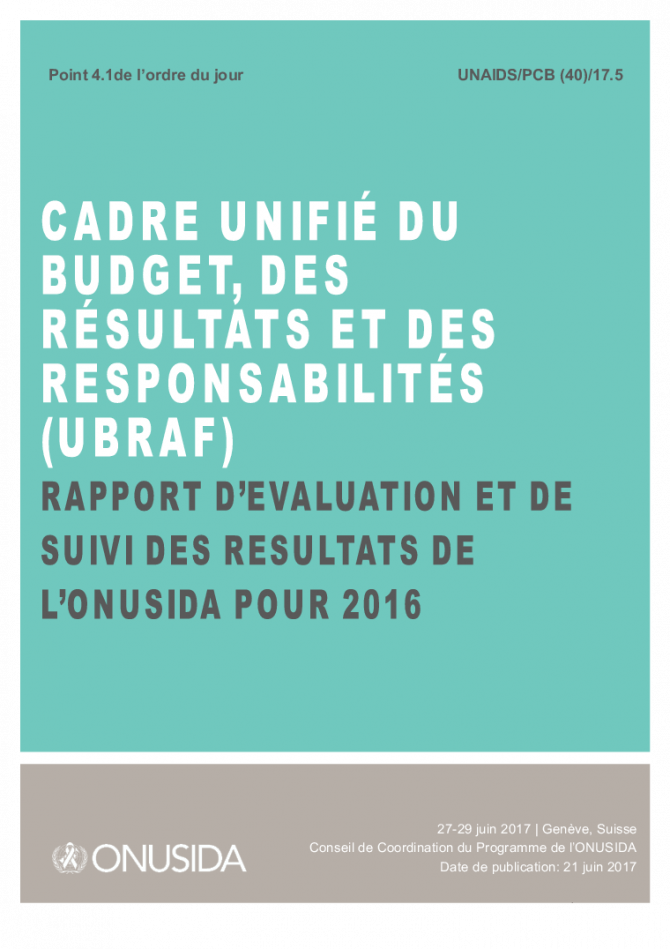 Point 4.1de l'ordre du jour

UNAIDS/PCB (40)/17.5

CADRE UNIFIÉ DU BUDGET, DES RÉSULTATS ET DES RESPONSABILITÉS (UBRAF)

RAPPORT D'EVALUATION ET DE SUIVI DES RESULTATS DE L'ONUSIDA POUR 2016

ONUSIDA

27-29 juin 2017 | Genève, Suisse
Conseil de Coordination du Programme de l'ONUSIDA
Date de publication: 21 juin 2017